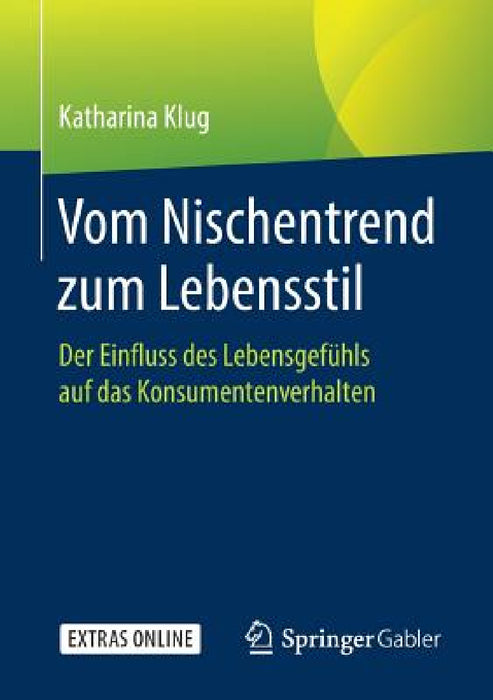 Katharina Klug

Vom Nischentrend zum Lebensstil

Der Einfluss des Lebensgefühls auf das Konsumentenverhalten

EXTRAS ONLINE

Springer Gabler